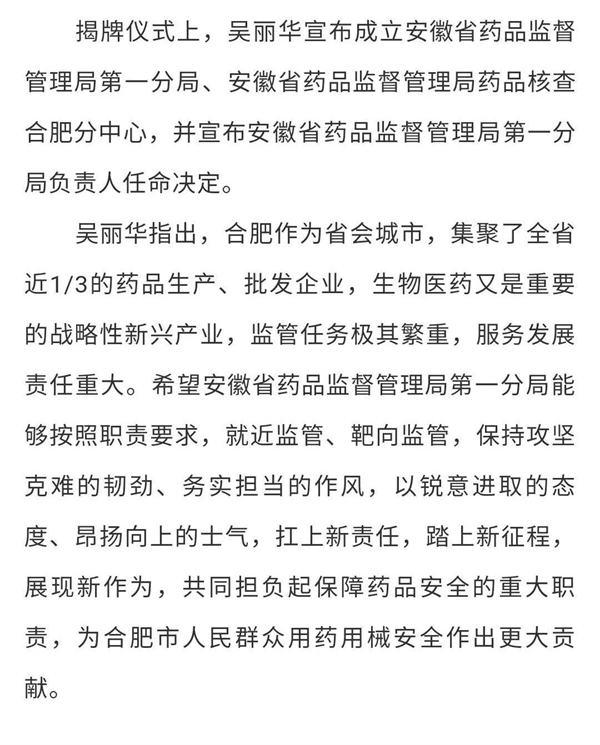 揭牌仪式上，吴丽华宣布成立安徽省药品监督管理局第一分局、安徽省药品监督管理局药品核查合肥分中心，并宣布安徽省药品监督管理局第一分局负责人任命决定。

吴丽华指出，合肥作为省会城市，集聚了全省近1/3的药品生产、批发企业，生物医药又是重要的战略性新兴产业，监管任务极其繁重，服务发展责任重大。希望安徽省药品监督管理局第一分局能够按照职责要求，就近监管、靶向监管，保持攻坚克难的韧劲、务实担当的作风，以锐意进取的态度、昂扬向上的士气，扛上新责任，踏上新征程，展现新作为，共同担负起保障药品安全的重大职责，为合肥市人民群众用药用械安全作出更大贡献。